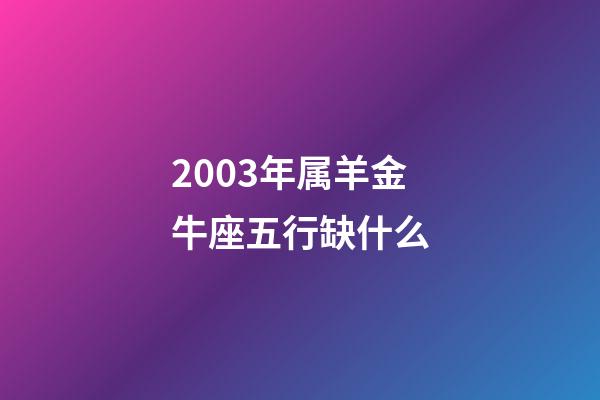 2003年属羊金牛座五行缺什么